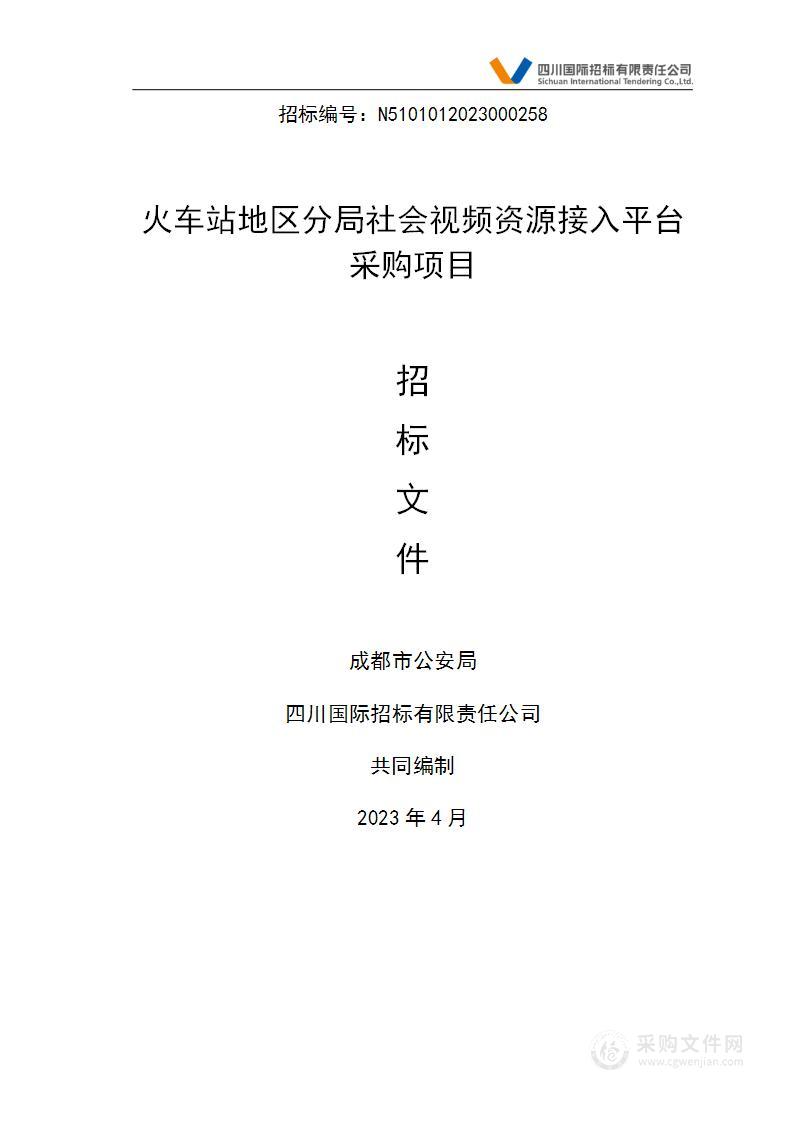 四川国际招标有限责任公司
Sichuan International Tendering Co.,Ltd.

招标编号：N5101012023000258

火车站地区分局社会视频资源接入平台采购项目

招
标
文
件

成都市公安局

四川国际招标有限责任公司

共同编制

2023 年 4 月

采购文件网
www.cgwenjian.com